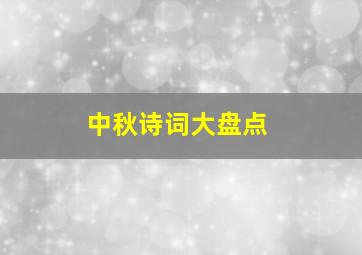 中秋诗词大盘点